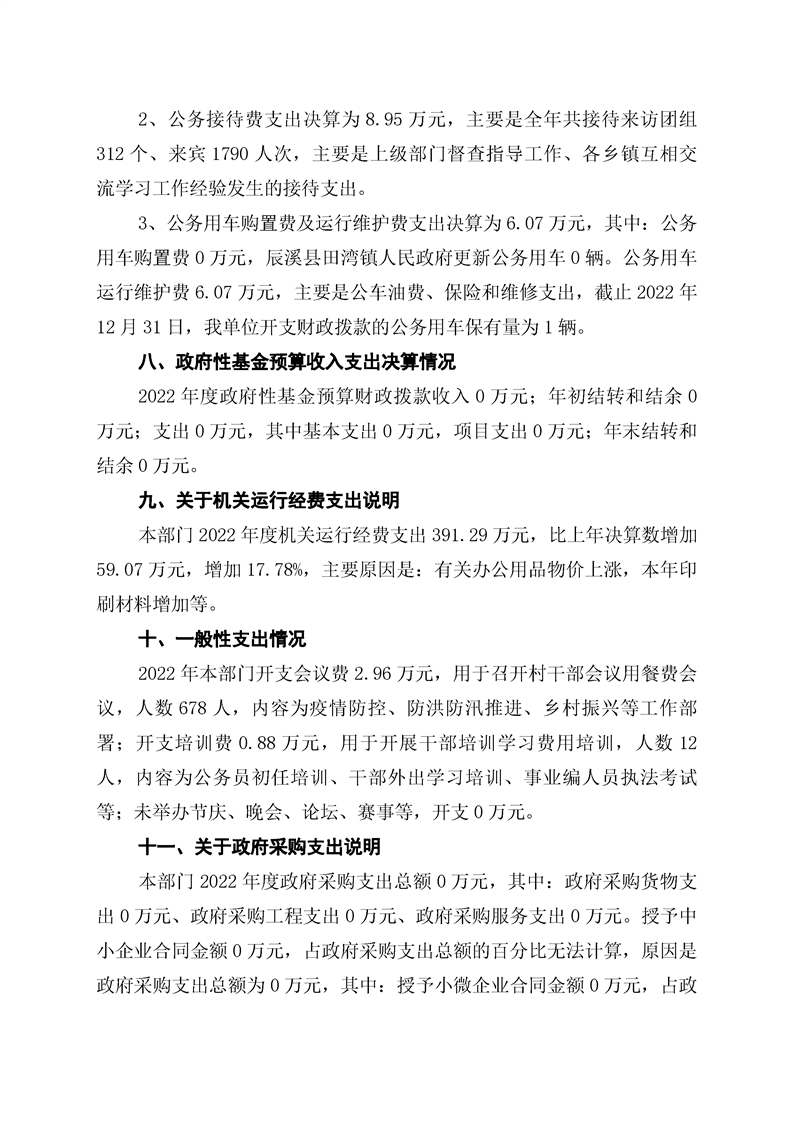 2、公务接待费支出决算为 8.95 万元，主要是全年共接待来访团组 312 个、来宾 1790 人次，主要是上级部门督查指导工作、各乡镇互相交流学习工作经验发生的接待支出。

3、公务用车购置费及运行维护费支出决算为 6.07 万元，其中：公务用车购置费 0 万元，辰溪县田湾镇人民政府更新公务用车 0 辆。公务用车运行维护费 6.07 万元，主要是公车油费、保险和维修支出，截止 2022 年 12 月 31 日，我单位开支财政拨款的公务用车保有量为 1 辆。

八、政府性基金预算收入支出决算情况

2022 年度政府性基金预算财政拨款收入 0 万元；年初结转和结余 0 万元；支出 0 万元，其中基本支出 0 万元，项目支出 0 万元；年末结转和结余 0 万元。

九、关于机关运行经费支出说明

本部门 2022 年度机关运行经费支出 391.29 万元，比上年决算数增加 59.07 万元，增加 17.78%，主要原因是：有关办公用品物价上涨，本年印刷材料增加等。

十、一般性支出情况

2022 年本部门开支会议费 2.96 万元，用于召开村干部会议用餐费会议，人数 678 人，内容为疫情防控、防洪防汛推进、乡村振兴等工作部署；开支培训费 0.88 万元，用于开展干部培训学习费用培训，人数 12 人，内容为公务员初任培训、干部外出学习培训、事业编人员执法考试等；未举办节庆、晚会、论坛、赛事等，开支 0 万元。

十一、关于政府采购支出说明

本部门 2022 年度政府采购支出总额 0 万元，其中：政府采购货物支出 0 万元、政府采购工程支出 0 万元、政府采购服务支出 0 万元。授予中小企业合同金额 0 万元，占政府采购支出总额的百分比无法计算，原因是政府采购支出总额为 0 万元，其中：授予小微企业合同金额 0 万元，占政